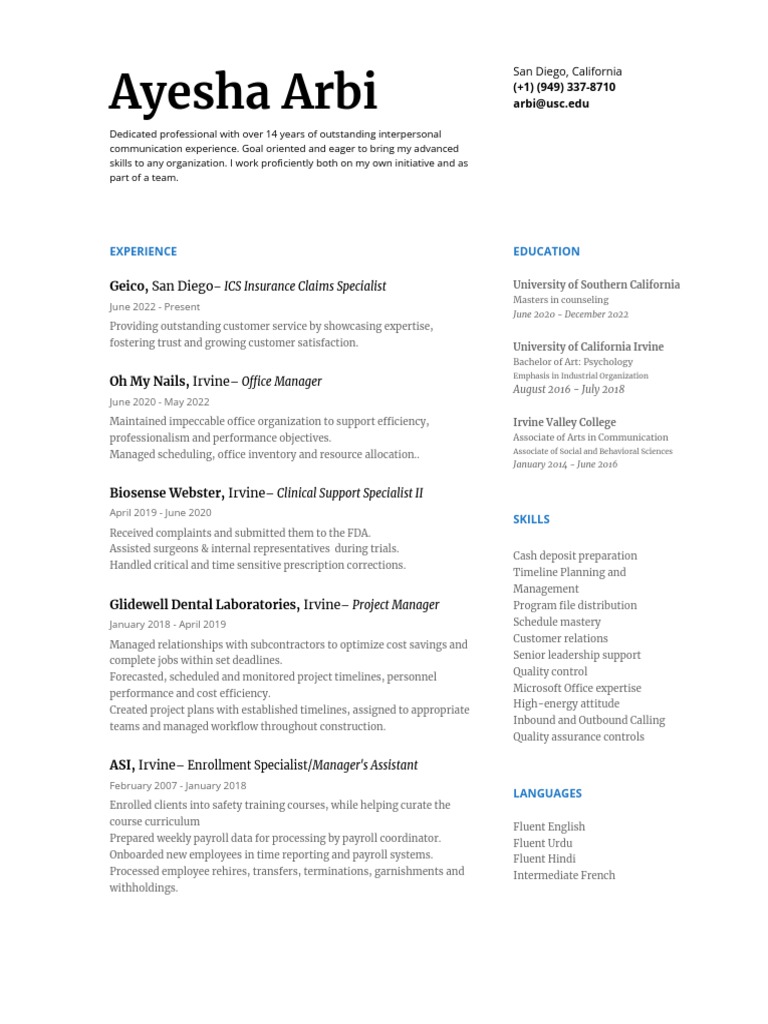 Ayesha Arbi

Dedicated professional with over 14 years of outstanding interpersonal communication experience. Goal oriented and eager to bring my advanced skills to any organization. I work proficiently both on my own initiative and as part of a team.

San Diego, California
(+1) (949) 337-8710
arbi@usc.edu

EXPERIENCE

Geico, San Diego– ICS Insurance Claims Specialist
June 2022 - Present
Providing outstanding customer service by showcasing expertise, fostering trust and growing customer satisfaction.

Oh My Nails, Irvine– Office Manager
June 2020 - May 2022
Maintained impeccable office organization to support efficiency, professionalism and performance objectives.
Managed scheduling, office inventory and resource allocation..

Biosense Webster, Irvine– Clinical Support Specialist II
April 2019 - June 2020
Received complaints and submitted them to the FDA.
Assisted surgeons & internal representatives during trials.
Handled critical and time sensitive prescription corrections.

Glidewell Dental Laboratories, Irvine– Project Manager
January 2018 - April 2019
Managed relationships with subcontractors to optimize cost savings and complete jobs within set deadlines.
Forecasted, scheduled and monitored project timelines, personnel performance and cost efficiency.
Created project plans with established timelines, assigned to appropriate teams and managed workflow throughout construction.

ASI, Irvine– Enrollment Specialist/Manager's Assistant
February 2007 - January 2018
Enrolled clients into safety training courses, while helping curate the course curriculum
Prepared weekly payroll data for processing by payroll coordinator.
Onboarded new employees in time reporting and payroll systems.
Processed employee rehires, transfers, terminations, garnishments and withholdings.

EDUCATION

University of Southern California
Masters in counseling
June 2020 - December 2022

University of California Irvine
Bachelor of Art: Psychology
Emphasis in Industrial Organization
August 2016 - July 2018

Irvine Valley College
Associate of Arts in Communication
Associate of Social and Behavioral Sciences
January 2014 - June 2016

SKILLS

Cash deposit preparation
Timeline Planning and Management
Program file distribution
Schedule mastery
Customer relations
Senior leadership support
Quality control
Microsoft Office expertise
High-energy attitude
Inbound and Outbound Calling
Quality assurance controls

LANGUAGES

Fluent English
Fluent Urdu
Fluent Hindi
Intermediate French